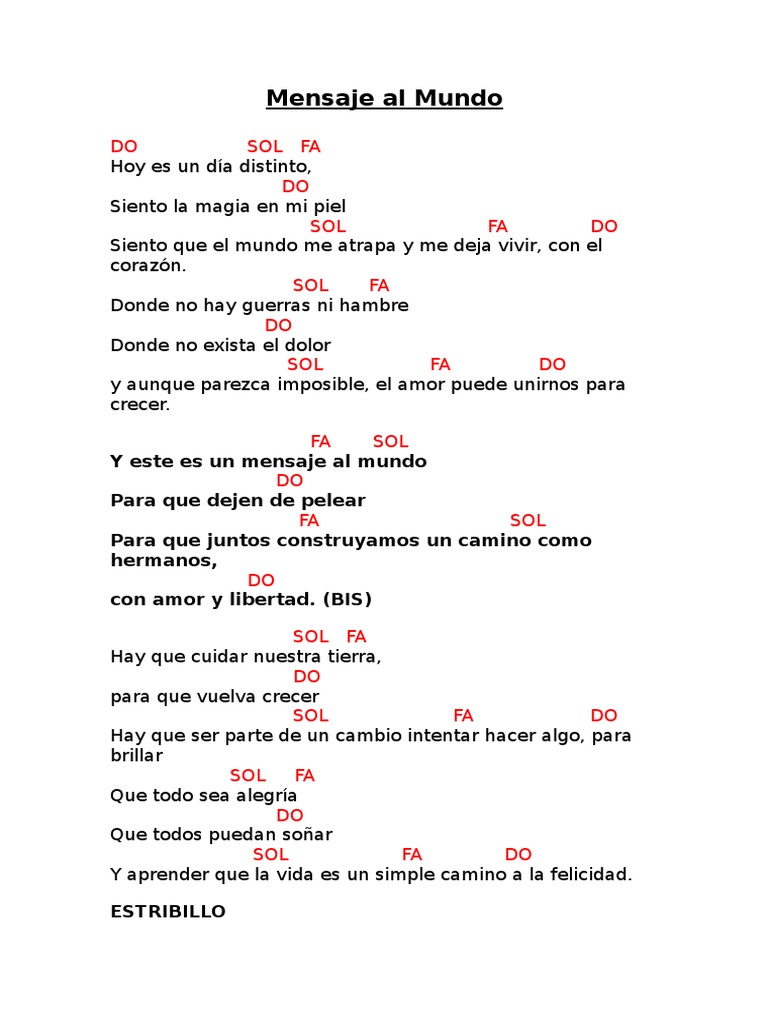 Mensaje al Mundo

DO SOL FA
Hoy es un día distinto,
DO
Siento la magia en mi piel
SOL FA DO
Siento que el mundo me atrapa y me deja vivir, con el corazón.
SOL FA
Donde no hay guerras ni hambre
DO
Donde no exista el dolor
SOL FA DO
y aunque parezca imposible, el amor puede unirnos para crecer.

FA SOL
Y este es un mensaje al mundo
DO
Para que dejen de pelear
FA SOL
Para que juntos construyamos un camino como hermanos,
DO
con amor y libertad. (BIS)

SOL FA
Hay que cuidar nuestra tierra,
DO
para que vuelva crecer
SOL FA DO
Hay que ser parte de un cambio intentar hacer algo, para brillar
SOL FA
Que todo sea alegría
DO
Que todos puedan soñar
SOL FA DO
Y aprender que la vida es un simple camino a la felicidad.

ESTRIBILLO